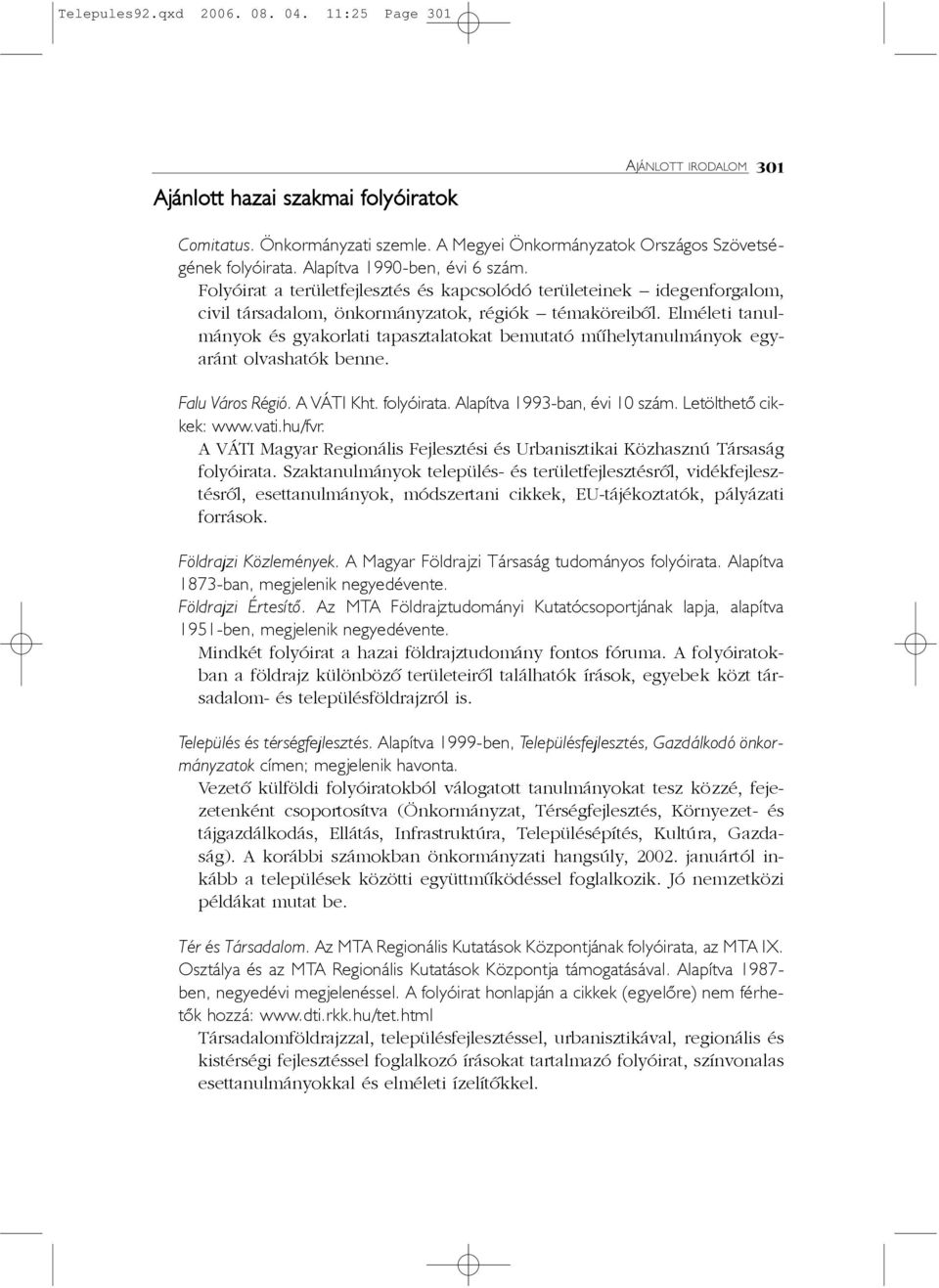 Telepules92.qxd 2006. 08. 04. 11:25 Page 301

AJÁNLOTT IRODALOM 301

Ajánlott hazai szakmai folyóiratok

Comitatus. Önkormányzati szemle. A Megyei Önkormányzatok Országos Szövetségének folyóirata. Alapítva 1990-ben, évi 6 szám.
Folyóirat a területfejlesztés és kapcsolódó területeinek – idegenforgalom, civil társadalom, önkormányzatok, régiók – témaköreiből. Elméleti tanulmányok és gyakorlati tapasztalatokat bemutató műhelytanulmányok egyaránt olvashatók benne.

Falu Város Régió. A VÁTI Kht. folyóirata. Alapítva 1993-ban, évi 10 szám. Letölthető cikkek: www.vati.hu/fvr.
A VÁTI Magyar Regionális Fejlesztési és Urbanisztikai Közhasznú Társaság folyóirata. Szaktanulmányok település- és területfejlesztésről, vidékfejlesztésről, esettanulmányok, módszertani cikkek, EU-tájékoztatók, pályázati források.

Földrajzi Közlemények. A Magyar Földrajzi Társaság tudományos folyóirata. Alapítva 1873-ban, megjelenik negyedévente.
Földrajzi Értesítő. Az MTA Földrajztudományi Kutatócsoportjának lapja, alapítva 1951-ben, megjelenik negyedévente.
Mindkét folyóirat a hazai földrajztudomány fontos fóruma. A folyóiratokban a földrajz különböző területeiről találhatók írások, egyebek közt társadalom- és településföldrajzról is.

Település és térségfejlesztés. Alapítva 1999-ben, Településfejlesztés, Gazdálkodó önkormányzatok címen; megjelenik havonta.
Vezető külföldi folyóiratokból válogatott tanulmányokat tesz közzé, fejezetenként csoportosítva (Önkormányzat, Térségfejlesztés, Környezet- és tájgazdálkodás, Ellátás, Infrastruktúra, Településépítés, Kultúra, Gazdaság). A korábbi számokban önkormányzati hangsúly, 2002. januártól inkább a települések közötti együttműködéssel foglalkozik. Jó nemzetközi példákat mutat be.

Tér és Társadalom. Az MTA Regionális Kutatások Központjának folyóirata, az MTA IX. Osztálya és az MTA Regionális Kutatások Központja támogatásával. Alapítva 1987-ben, negyedévi megjelenéssel. A folyóirat honlapján a cikkek (egyelőre) nem férhetők hozzá: www.dti.rkk.hu/tet.html
Társadalomföldrajzzal, településfejlesztéssel, urbanisztikával, regionális és kistérségi fejlesztéssel foglalkozó írásokat tartalmazó folyóirat, színvonalas esettanulmányokkal és elméleti ízelítőkkel.